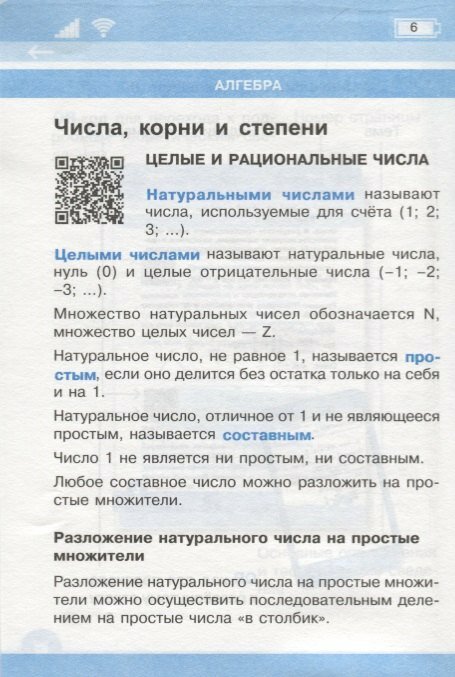 6

АЛГЕБРА

Числа, корни и степени

ЦЕЛЫЕ И РАЦИОНАЛЬНЫЕ ЧИСЛА

Натуральными числами называют числа, используемые для счёта (1; 2; 3; ...).

Целыми числами называют натуральные числа, нуль (0) и целые отрицательные числа (–1; –2; –3; ...).

Множество натуральных чисел обозначается N, множество целых чисел — Z.

Натуральное число, не равное 1, называется простым, если оно делится без остатка только на себя и на 1.

Натуральное число, отличное от 1 и не являющееся простым, называется составным.

Число 1 не является ни простым, ни составным.

Любое составное число можно разложить на простые множители.

Разложение натурального числа на простые множители

Разложение натурального числа на простые множители можно осуществить последовательным делением на простые числа «в столбик».